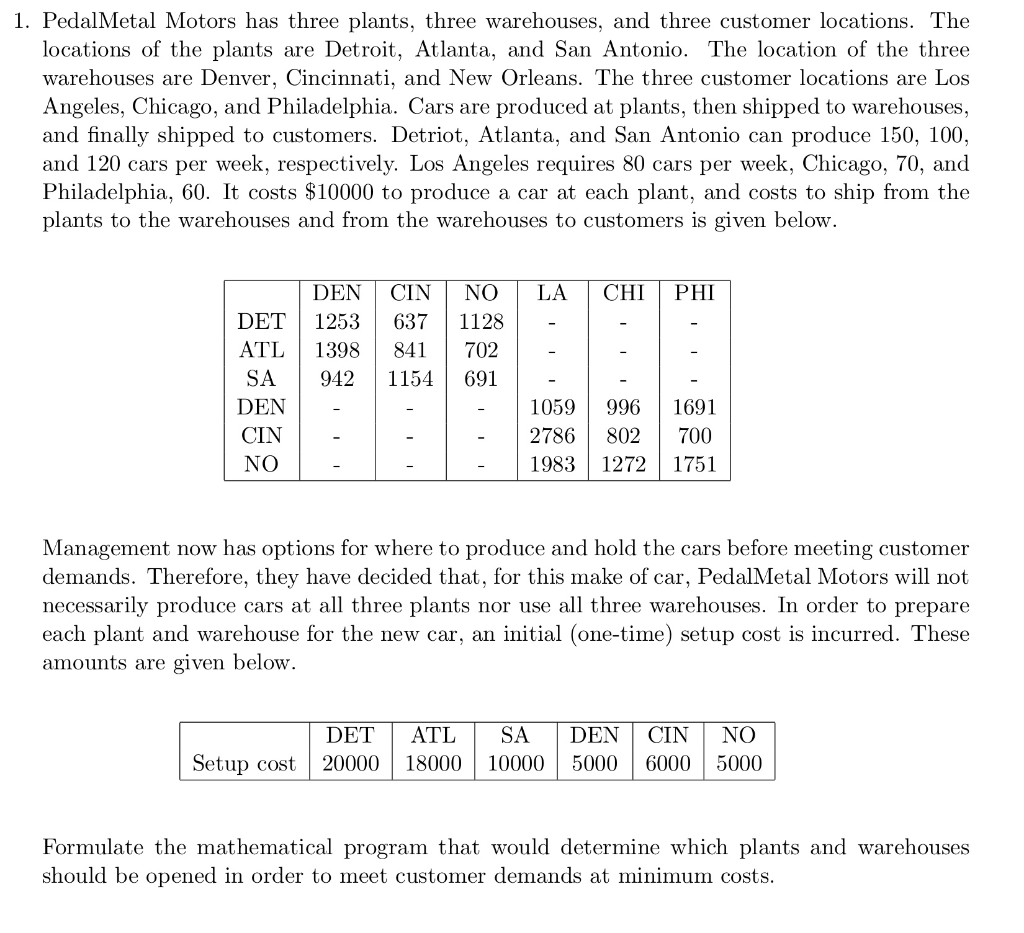 1. PedalMetal Motors has three plants, three warehouses, and three customer locations. The locations of the plants are Detroit, Atlanta, and San Antonio. The location of the three warehouses are Denver, Cincinnati, and New Orleans. The three customer locations are Los Angeles, Chicago, and Philadelphia. Cars are produced at plants, then shipped to warehouses, and finally shipped to customers. Detriot, Atlanta, and San Antonio can produce 150, 100, and 120 cars per week, respectively. Los Angeles requires 80 cars per week, Chicago, 70, and Philadelphia, 60. It costs \$10000 to produce a car at each plant, and costs to ship from the plants to the warehouses and from the warehouses to customers is given below.

| | DEN | CIN | NO | LA | CHI | PHI |
|---|---|---|---|---|---|---|
| DET | 1253 | 637 | 1128 | - | - | - |
| ATL | 1398 | 841 | 702 | - | - | - |
| SA | 942 | 1154 | 691 | - | - | - |
| DEN | - | - | - | 1059 | 996 | 1691 |
| CIN | - | - | - | 2786 | 802 | 700 |
| NO | - | - | - | 1983 | 1272 | 1751 |

Management now has options for where to produce and hold the cars before meeting customer demands. Therefore, they have decided that, for this make of car, PedalMetal Motors will not necessarily produce cars at all three plants nor use all three warehouses. In order to prepare each plant and warehouse for the new car, an initial (one-time) setup cost is incurred. These amounts are given below.

| | DET | ATL | SA | DEN | CIN | NO |
|---|---|---|---|---|---|---|
| Setup cost | 20000 | 18000 | 10000 | 5000 | 6000 | 5000 |

Formulate the mathematical program that would determine which plants and warehouses should be opened in order to meet customer demands at minimum costs.